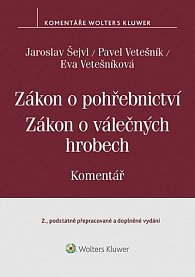 KOMENTÁŘE WOLTERS KLUWER

Jaroslav Šejvl / Pavel Vetešník / Eva Vetešníková

Zákon o pohřebnictví
Zákon o válečných hrobech

Komentář

2., podstatně přepracované a doplněné vydání

Wolters Kluwer